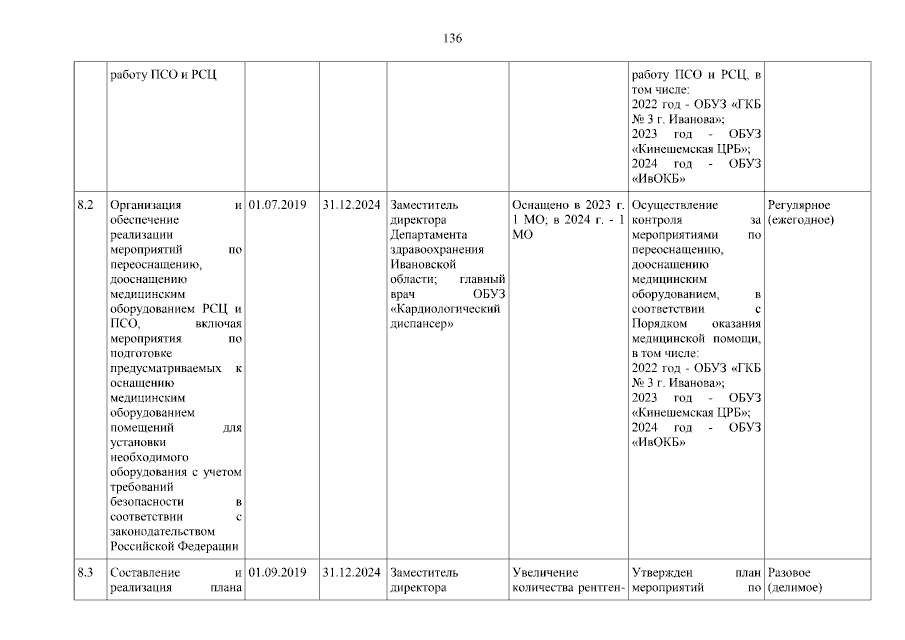 136

|  |  |  |  |  |  |  |  |
|---|---|---|---|---|---|---|---|
|  | работу ПСО и РСЦ |  |  |  |  | работу ПСО и РСЦ, в том числе: 2022 год - ОБУЗ «ГКБ № 3 г. Иванова»; 2023 год - ОБУЗ «Кинешемская ЦРБ»; 2024 год - ОБУЗ «ИвОКБ» |  |
| 8.2 | Организация и обеспечение реализации мероприятий по переоснащению, дооснащению медицинским оборудованием РСЦ и ПСО, включая мероприятия по подготовке предусматриваемых к оснащению медицинским оборудованием помещений для установки необходимого оборудования с учетом требований безопасности в соответствии с законодательством Российской Федерации | 01.07.2019 | 31.12.2024 | Заместитель директора Департамента здравоохранения Ивановской области; главный врач ОБУЗ «Кардиологический диспансер» | Оснащено в 2023 г. 1 МО; в 2024 г. - 1 МО | Осуществление контроля за мероприятиями по переоснащению, дооснащению медицинским оборудованием, в соответствии с Порядком оказания медицинской помощи, в том числе: 2022 год - ОБУЗ «ГКБ № 3 г. Иванова»; 2023 год - ОБУЗ «Кинешемская ЦРБ»; 2024 год - ОБУЗ «ИвОКБ» | Регулярное (ежегодное) |
| 8.3 | Составление и реализация плана | 01.09.2019 | 31.12.2024 | Заместитель директора | Увеличение количества рентген- | Утвержден план мероприятий по | Разовое (делимое) |